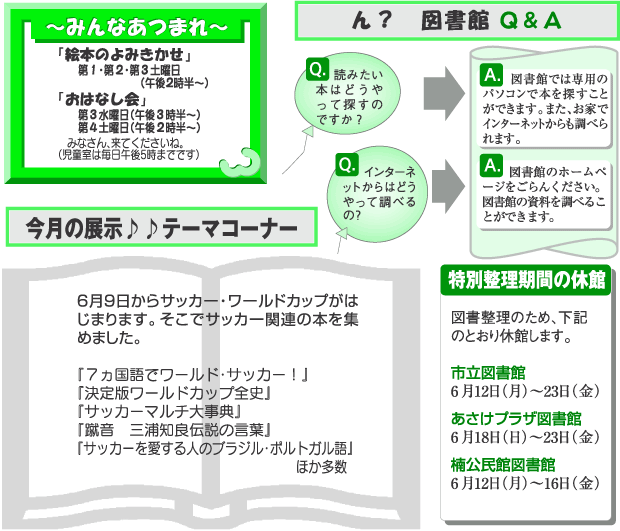 ～みんなあつまれ～

「絵本のよみきかせ」
第1･第2･第3土曜日
(午後2時半～)

「おはなし会」
第3水曜日(午後3時半～)
第4土曜日(午後2時半～)

みなさん、来てくださいね。
(児童室は毎日午後5時までです)

ん？　図書館 Q＆A

Q. 読みたい本はどうやって探すのですか？

A. 図書館では専用のパソコンで本を探すことができます。また、お家でインターネットからも調べられます。

Q. インターネットからはどうやって調べるの?

A. 図書館のホームページをごらんください。図書館の資料を調べることができます。

今月の展示♪♪テーマコーナー

6月9日からサッカー･ワールドカップがはじまります。そこでサッカー関連の本を集めました。

『7ヵ国語でワールド･サッカー！』
『決定版ワールドカップ全史』
『サッカーマルチ大事典』
『蹴音　三浦知良伝説の言葉』
『サッカーを愛する人のブラジル･ポルトガル語』
ほか多数

特別整理期間の休館

図書整理のため、下記のとおり休館します。

市立図書館
6月12日(月)～23日(金)

あさけプラザ図書館
6月18日(日)～23日(金)

楠公民館図書館
6月12日(月)～16日(金)